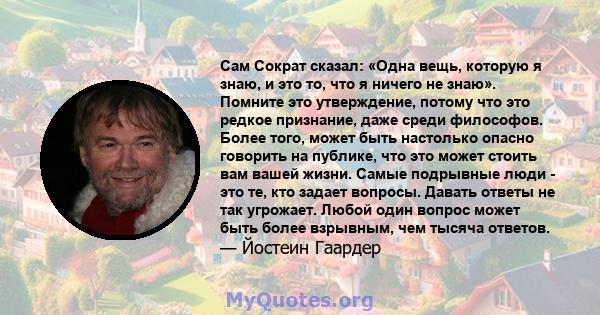 Сам Сократ сказал: «Одна вещь, которую я знаю, и это то, что я ничего не знаю». Помните это утверждение, потому что это редкое признание, даже среди философов. Более того, может быть настолько опасно говорить на публике, что это может стоить вам вашей жизни. Самые подрывные люди - это те, кто задает вопросы. Давать ответы не так угрожает. Любой один вопрос может быть более взрывным, чем тысяча ответов.
— Йостеин Гаардер

MyQuotes.org